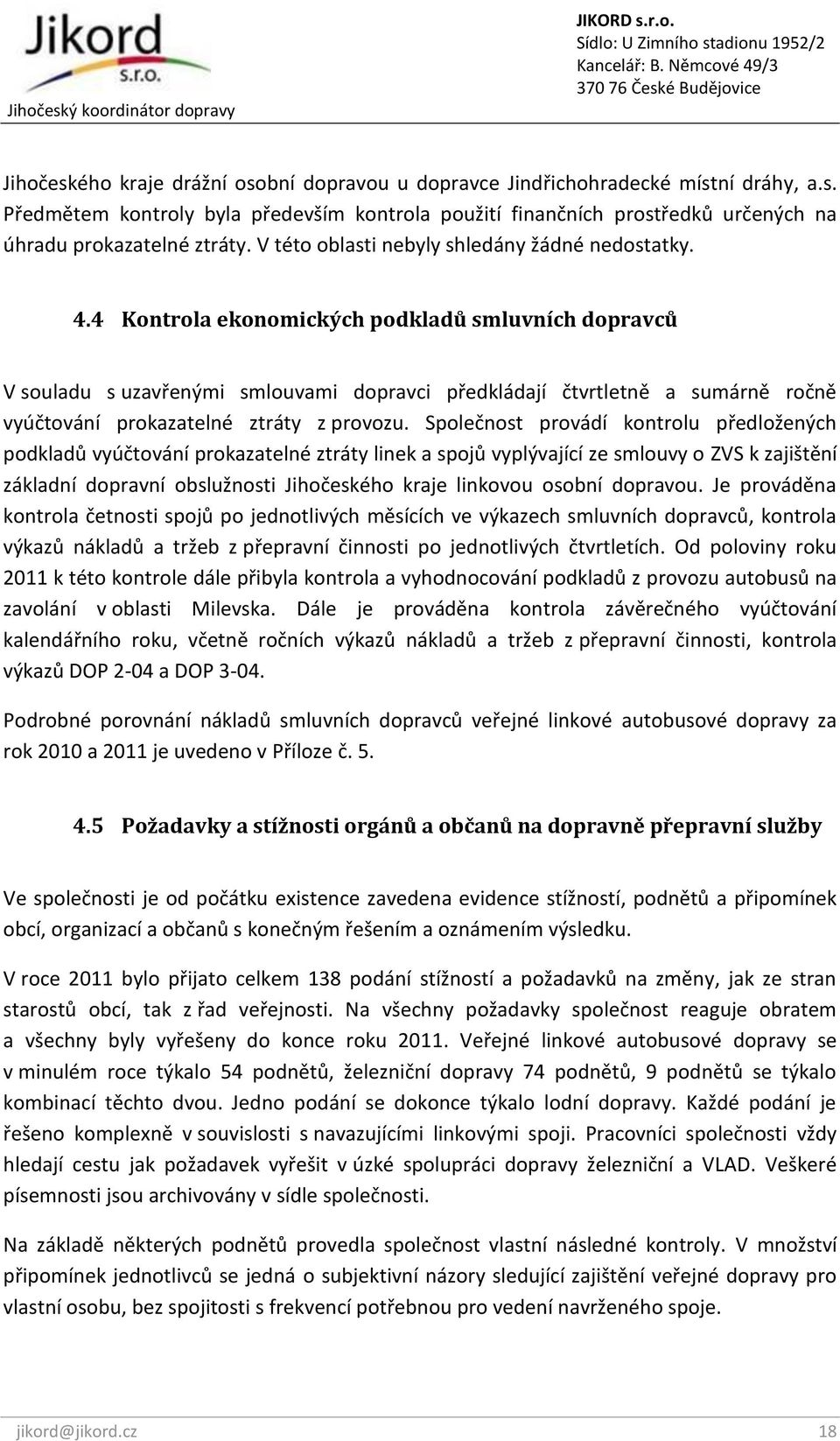 Jikord s.r.o.
Jihočeský koordinátor dopravy

JIKORD s.r.o.
Sídlo: U Zimního stadionu 1952/2
Kancelář: B. Němcové 49/3
370 76 České Budějovice

Jihočeského kraje drážní osobní dopravou u dopravce Jindřichohradecké místní dráhy, a.s. Předmětem kontroly byla především kontrola použití finančních prostředků určených na úhradu prokazatelné ztráty. V této oblasti nebyly shledány žádné nedostatky.

4.4 Kontrola ekonomických podkladů smluvních dopravců

V souladu s uzavřenými smlouvami dopravci předkládají čtvrtletně a sumárně ročně vyúčtování prokazatelné ztráty z provozu. Společnost provádí kontrolu předložených podkladů vyúčtování prokazatelné ztráty linek a spojů vyplývající ze smlouvy o ZVS k zajištění základní dopravní obslužnosti Jihočeského kraje linkovou osobní dopravou. Je prováděna kontrola četnosti spojů po jednotlivých měsících ve výkazech smluvních dopravců, kontrola výkazů nákladů a tržeb z přepravní činnosti po jednotlivých čtvrtletích. Od poloviny roku 2011 k této kontrole dále přibyla kontrola a vyhodnocování podkladů z provozu autobusů na zavolání v oblasti Milevska. Dále je prováděna kontrola závěrečného vyúčtování kalendářního roku, včetně ročních výkazů nákladů a tržeb z přepravní činnosti, kontrola výkazů DOP 2-04 a DOP 3-04.

Podrobné porovnání nákladů smluvních dopravců veřejné linkové autobusové dopravy za rok 2010 a 2011 je uvedeno v Příloze č. 5.

4.5 Požadavky a stížnosti orgánů a občanů na dopravně přepravní služby

Ve společnosti je od počátku existence zavedena evidence stížností, podnětů a připomínek obcí, organizací a občanů s konečným řešením a oznámením výsledku.

V roce 2011 bylo přijato celkem 138 podání stížností a požadavků na změny, jak ze stran starostů obcí, tak z řad veřejnosti. Na všechny požadavky společnost reaguje obratem a všechny byly vyřešeny do konce roku 2011. Veřejné linkové autobusové dopravy se v minulém roce týkalo 54 podnětů, železniční dopravy 74 podnětů, 9 podnětů se týkalo kombinací těchto dvou. Jedno podání se dokonce týkalo lodní dopravy. Každé podání je řešeno komplexně v souvislosti s navazujícími linkovými spoji. Pracovníci společnosti vždy hledají cestu jak požadavek vyřešit v úzké spolupráci dopravy železniční a VLAD. Veškeré písemnosti jsou archivovány v sídle společnosti.

Na základě některých podnětů provedla společnost vlastní následné kontroly. V množství připomínek jednotlivců se jedná o subjektivní názory sledující zajištění veřejné dopravy pro vlastní osobu, bez spojitosti s frekvencí potřebnou pro vedení navrženého spoje.

jikord@jikord.cz
18